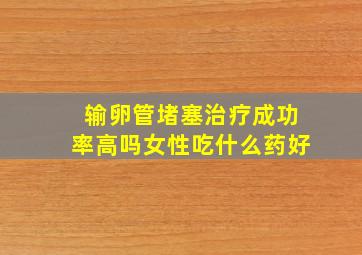 输卵管堵塞治疗成功率高吗女性吃什么药好